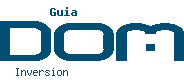 Guia
DOM
Inversion